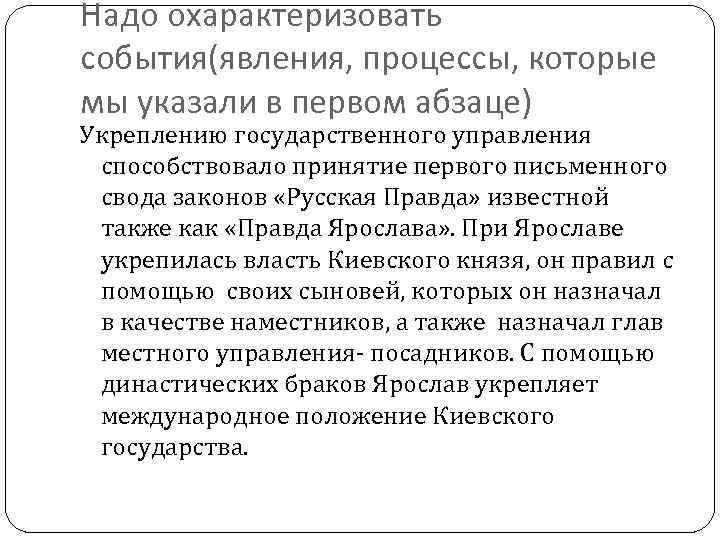 Надо охарактеризовать события(явления, процессы, которые мы указали в первом абзаце)

Укреплению государственного управления способствовало принятие первого письменного свода законов «Русская Правда» известной также как «Правда Ярослава». При Ярославе укрепилась власть Киевского князя, он правил с помощью своих сыновей, которых он назначал в качестве наместников, а также назначал глав местного управления- посадников. С помощью династических браков Ярослав укрепляет международное положение Киевского государства.